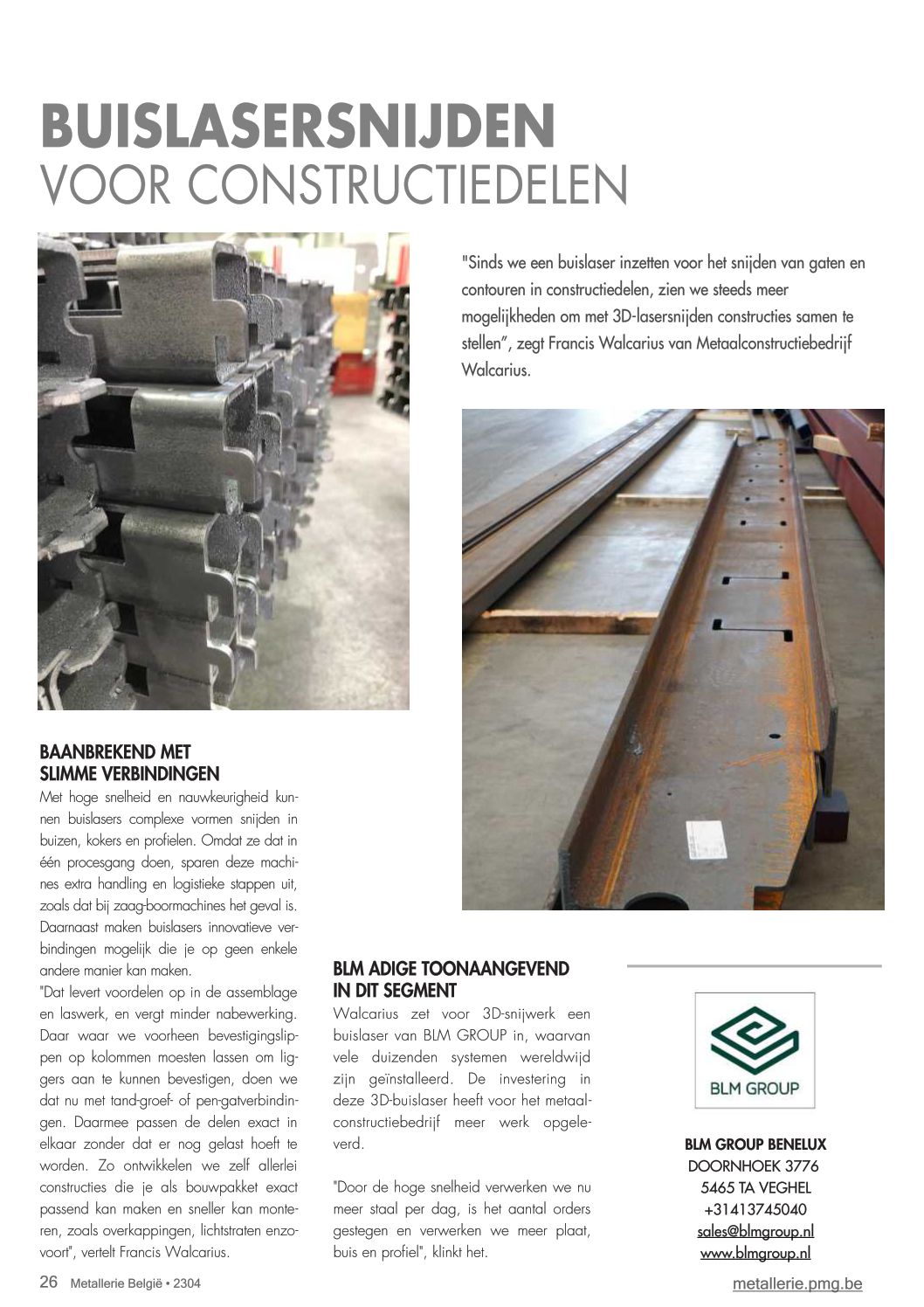 BUISLASERSNIJDEN
VOOR CONSTRUCTIEDELEN

"Sinds we een buislaser inzetten voor het snijden van gaten en contouren in constructiedelen, zien we steeds meer mogelijkheden om met 3D-lasersnijden constructies samen te stellen", zegt Francis Walcarius van Metaalconstructiebedrijf Walcarius.

BAANBREKEND MET SLIMME VERBINDINGEN
Met hoge snelheid en nauwkeurigheid kunnen buislasers complexe vormen snijden in buizen, kokers en profielen. Omdat ze dat in één procesgang doen, sparen deze machines extra handling en logistieke stappen uit, zoals dat bij zaag-boormachines het geval is. Daarnaast maken buislasers innovatieve verbindingen mogelijk die je op geen enkele andere manier kan maken.
"Dat levert voordelen op in de assemblage en laswerk, en vergt minder nabewerking. Daar waar we voorheen bevestigingslippen op kolommen moesten lassen om liggers aan te kunnen bevestigen, doen we dat nu met tand-groef- of pen-gatverbindingen. Daarmee passen de delen exact in elkaar zonder dat er nog gelast hoeft te worden. Zo ontwikkelen we zelf allerlei constructies die je als bouwpakket exact passend kan maken en sneller kan monteren, zoals overkappingen, lichtstraten enzovoort", vertelt Francis Walcarius.

BLM ADIGE TOONAANGEVEND IN DIT SEGMENT
Walcarius zet voor 3D-snijwerk een buislaser van BLM GROUP in, waarvan vele duizenden systemen wereldwijd zijn geïnstalleerd. De investering in deze 3D-buislaser heeft voor het metaalconstructiebedrijf meer werk opgeleverd.

"Door de hoge snelheid verwerken we nu meer staal per dag, is het aantal orders gestegen en verwerken we meer plaat, buis en profiel", klinkt het.

BLM GROUP

BLM GROUP BENELUX
DOORNHOEK 3776
5465 TA VEGHEL
+31413745040
sales@blmgroup.nl
www.blmgroup.nl

26 Metallerie België • 2304
metallerie.pmg.be